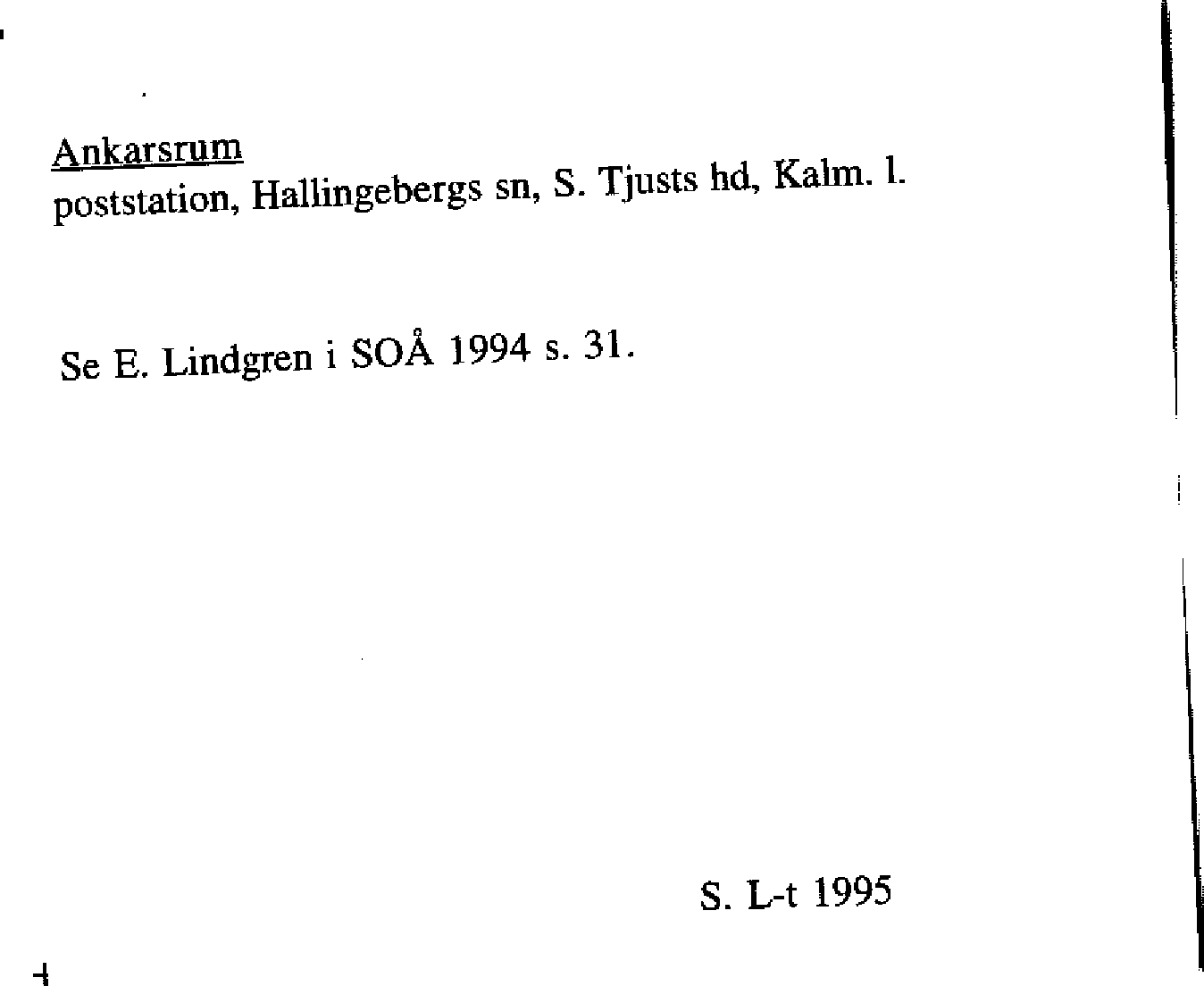 Ankarsrum
poststation, Hallingebergs sn, S. Tjusts hd, Kalm. l.

Se E. Lindgren i SOÅ 1994 s. 31.

S. L-t 1995